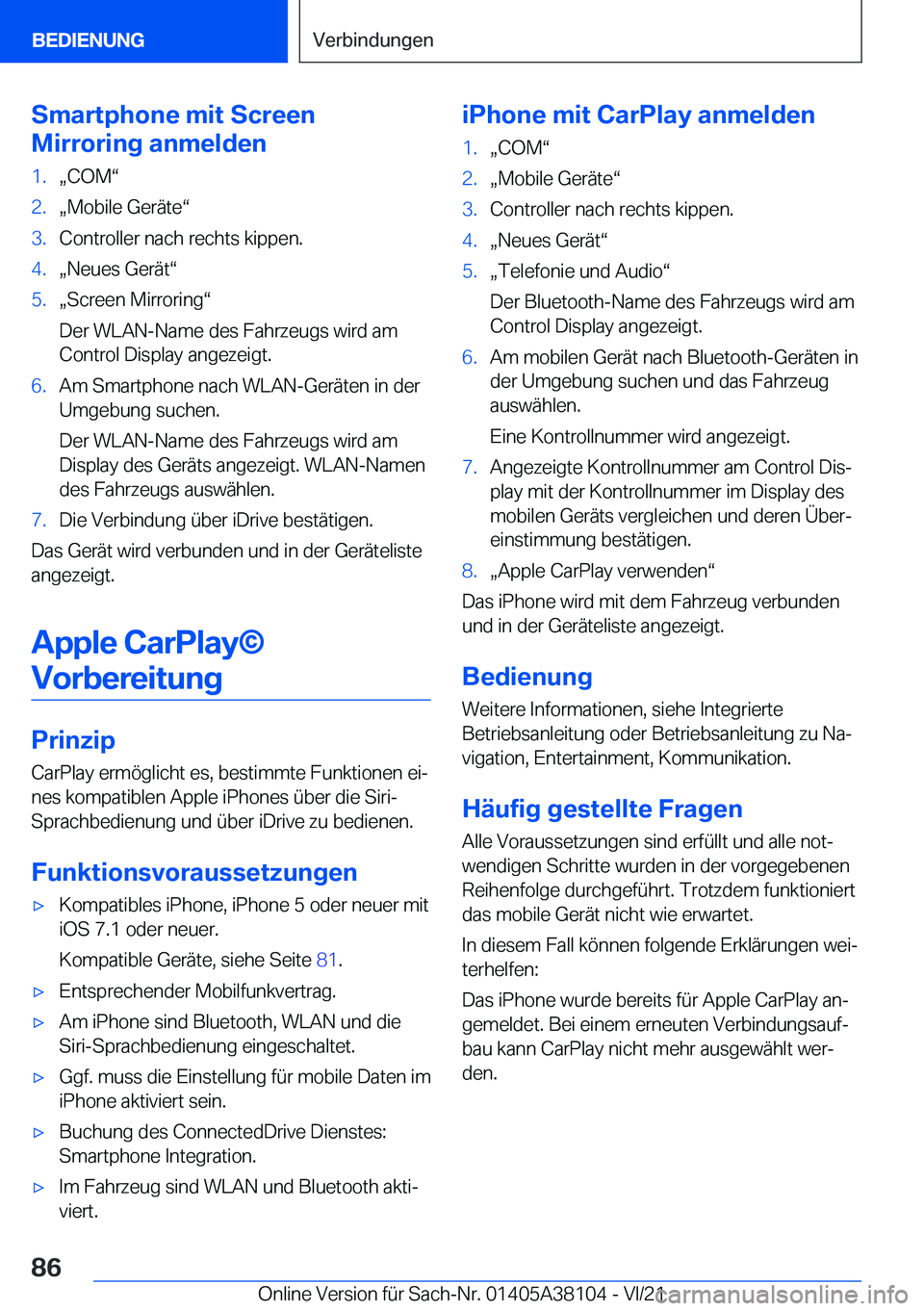 BEDIENUNG

Verbindungen

Smartphone mit Screen Mirroring anmelden

1. „COM“
2. „Mobile Geräte“
3. Controller nach rechts kippen.
4. „Neues Gerät“
5. „Screen Mirroring“

Der WLAN-Name des Fahrzeugs wird am Control Display angezeigt.
6. Am Smartphone nach WLAN-Geräten in der Umgebung suchen.

Der WLAN-Name des Fahrzeugs wird am Display des Geräts angezeigt. WLAN-Namen des Fahrzeugs auswählen.
7. Die Verbindung über iDrive bestätigen.

Das Gerät wird verbunden und in der Geräteliste angezeigt.

Apple CarPlay© Vorbereitung

Prinzip

CarPlay ermöglicht es, bestimmte Funktionen eines kompatiblen Apple iPhones über die Siri-Sprachbedienung und über iDrive zu bedienen.

Funktionsvoraussetzungen

▷ Kompatibles iPhone, iPhone 5 oder neuer mit iOS 7.1 oder neuer.

Kompatible Geräte, siehe Seite 81.
▷ Entsprechender Mobilfunkvertrag.
▷ Am iPhone sind Bluetooth, WLAN und die Siri-Sprachbedienung eingeschaltet.
▷ Ggf. muss die Einstellung für mobile Daten im iPhone aktiviert sein.
▷ Buchung des ConnectedDrive Dienstes: Smartphone Integration.
▷ Im Fahrzeug sind WLAN und Bluetooth aktiviert.

iPhone mit CarPlay anmelden

1. „COM“
2. „Mobile Geräte“
3. Controller nach rechts kippen.
4. „Neues Gerät“
5. „Telefonie und Audio“

Der Bluetooth-Name des Fahrzeugs wird am Control Display angezeigt.
6. Am mobilen Gerät nach Bluetooth-Geräten in der Umgebung suchen und das Fahrzeug auswählen.

Eine Kontrollnummer wird angezeigt.
7. Angezeigte Kontrollnummer am Control Display mit der Kontrollnummer im Display des mobilen Geräts vergleichen und deren Übereinstimmung bestätigen.
8. „Apple CarPlay verwenden“

Das iPhone wird mit dem Fahrzeug verbunden und in der Geräteliste angezeigt.

Bedienung

Weitere Informationen, siehe Integrierte Betriebsanleitung oder Betriebsanleitung zu Navigation, Entertainment, Kommunikation.

Häufig gestellte Fragen

Alle Voraussetzungen sind erfüllt und alle notwendigen Schritte wurden in der vorgegebenen Reihenfolge durchgeführt. Trotzdem funktioniert das mobile Gerät nicht wie erwartet.

In diesem Fall können folgende Erklärungen weiterhelfen:

Das iPhone wurde bereits für Apple CarPlay angemeldet. Bei einem erneuten Verbindungsaufbau kann CarPlay nicht mehr ausgewählt werden.

86

Online Version für Sach-Nr. 01405A38104 - VI/21

carmanualsonline.info